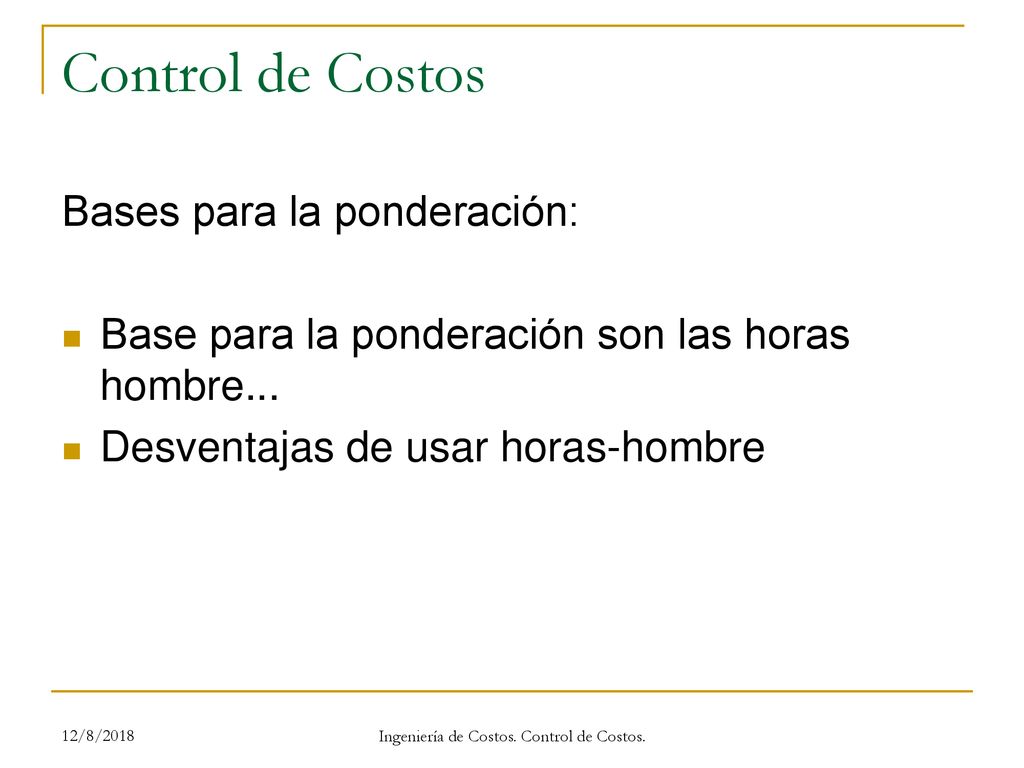 Control de Costos

Bases para la ponderación:

Base para la ponderación son las horas hombre...

Desventajas de usar horas-hombre

12/8/2018

Ingeniería de Costos. Control de Costos.